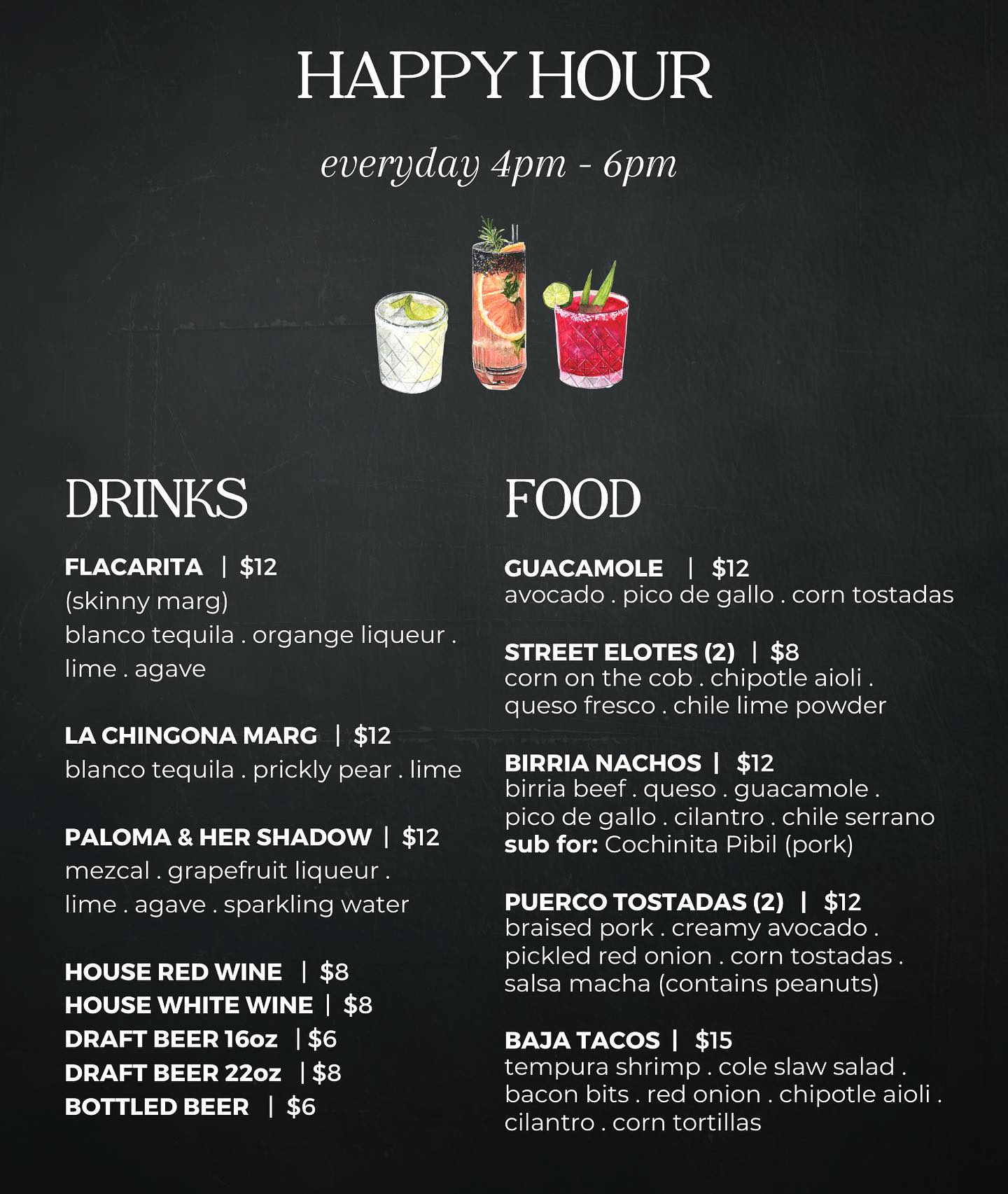 HAPPY HOUR

everyday 4pm - 6pm

DRINKS

FLACARITA | $12
(skinny marg)
blanco tequila . organge liqueur . lime . agave

LA CHINGONA MARG | $12
blanco tequila . prickly pear . lime

PALOMA & HER SHADOW | $12
mezcal . grapefruit liqueur . lime . agave . sparkling water

HOUSE RED WINE | $8
HOUSE WHITE WINE | $8
DRAFT BEER 16oz | $6
DRAFT BEER 22oz | $8
BOTTLED BEER | $6

FOOD

GUACAMOLE | $12
avocado . pico de gallo . corn tostadas

STREET ELOTES (2) | $8
corn on the cob . chipotle aioli . queso fresco . chile lime powder

BIRRIA NACHOS | $12
birria beef . queso . guacamole . pico de gallo . cilantro . chile serrano
sub for: Cochinita Pibil (pork)

PUERCO TOSTADAS (2) | $12
braised pork . creamy avocado . pickled red onion . corn tostadas . salsa macha (contains peanuts)

BAJA TACOS | $15
tempura shrimp . cole slaw salad . bacon bits . red onion . chipotle aioli . cilantro . corn tortillas